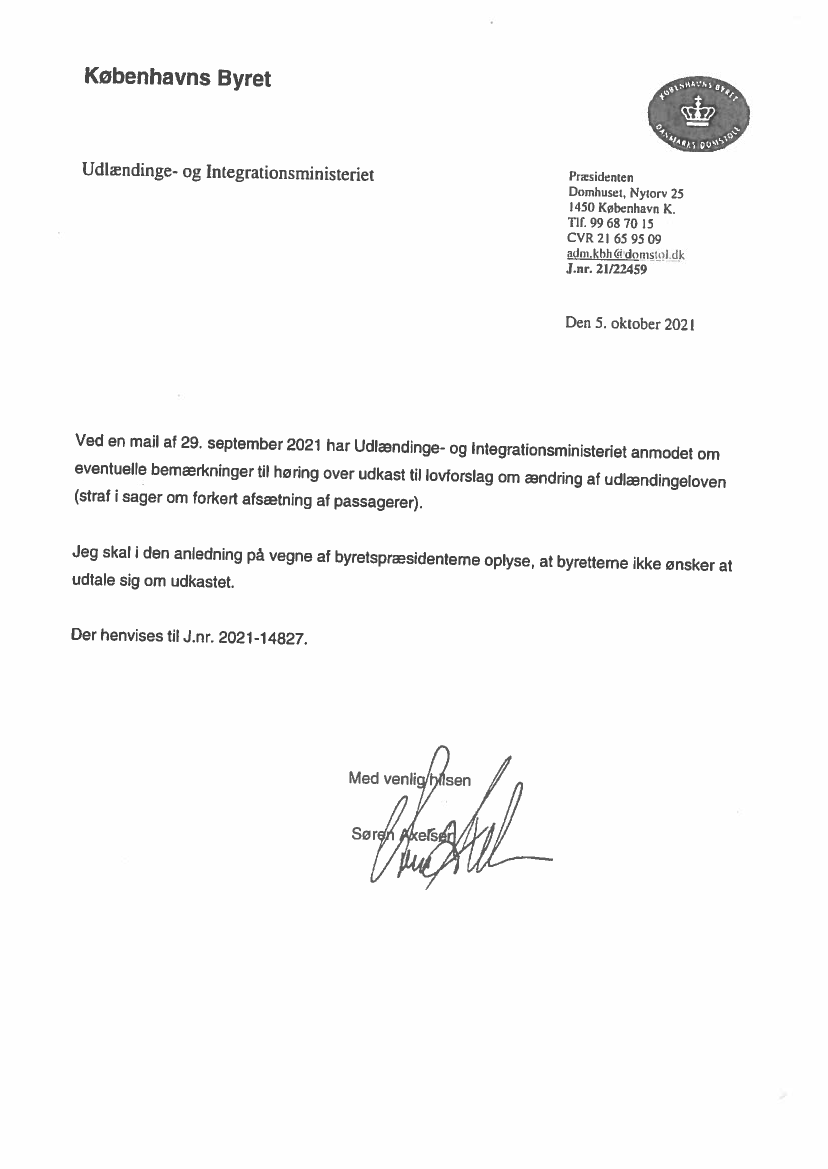 Københavns Byret

KØBENHAVNS BYRET
DANMARKS DOMSTOLE

Udlændinge- og Integrationsministeriet

Præsidenten
Domhuset, Nytorv 25
1450 København K.
Tlf. 99 68 70 15
CVR 21 65 95 09
adm.kbh@domstol.dk
J.nr. 21/22459

Den 5. oktober 2021

Ved en mail af 29. september 2021 har Udlændinge- og Integrationsministeriet anmodet om eventuelle bemærkninger til høring over udkast til lovforslag om ændring af udlændingeloven (straf i sager om forkert afsætning af passagerer).

Jeg skal i den anledning på vegne af byretspræsidenterne oplyse, at byretterne ikke ønsker at udtale sig om udkastet.

Der henvises til J.nr. 2021-14827.

Med venlig hilsen

Søren Axelsen